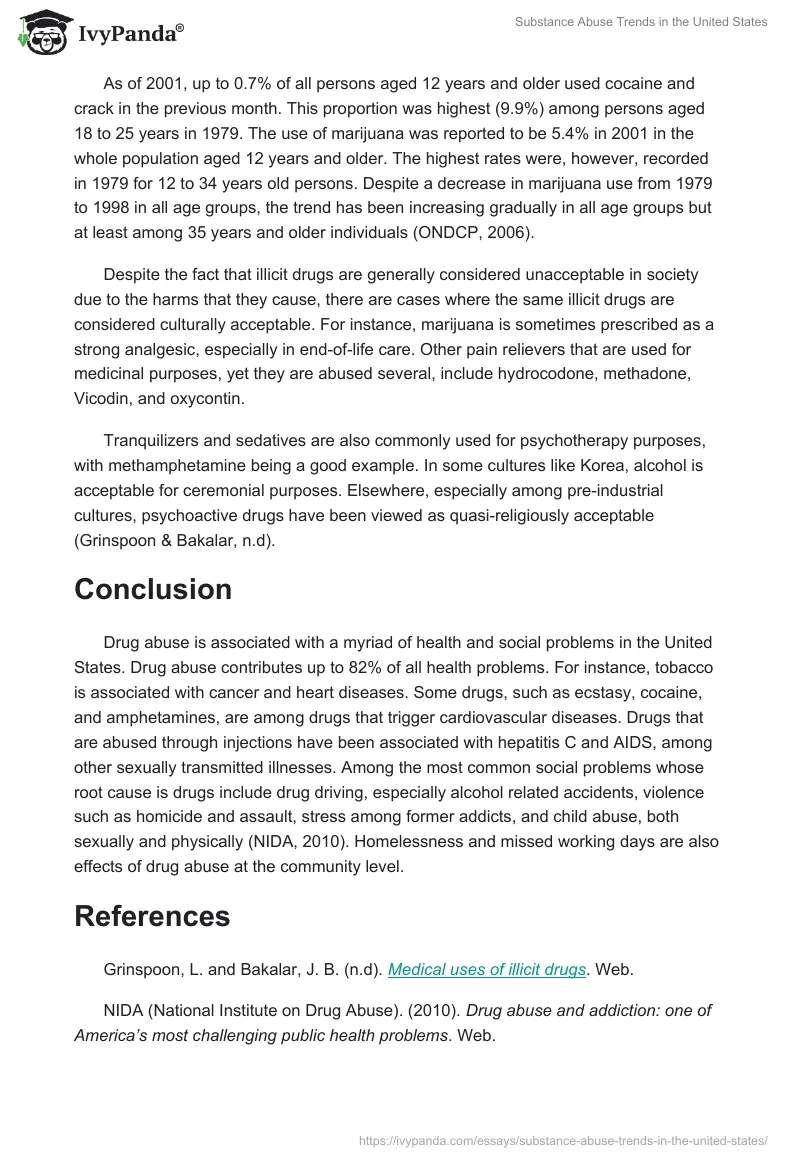 IvyPanda®

Substance Abuse Trends in the United States

As of 2001, up to 0.7% of all persons aged 12 years and older used cocaine and crack in the previous month. This proportion was highest (9.9%) among persons aged 18 to 25 years in 1979. The use of marijuana was reported to be 5.4% in 2001 in the whole population aged 12 years and older. The highest rates were, however, recorded in 1979 for 12 to 34 years old persons. Despite a decrease in marijuana use from 1979 to 1998 in all age groups, the trend has been increasing gradually in all age groups but at least among 35 years and older individuals (ONDCP, 2006).

Despite the fact that illicit drugs are generally considered unacceptable in society due to the harms that they cause, there are cases where the same illicit drugs are considered culturally acceptable. For instance, marijuana is sometimes prescribed as a strong analgesic, especially in end-of-life care. Other pain relievers that are used for medicinal purposes, yet they are abused several, include hydrocodone, methadone, Vicodin, and oxycontin.

Tranquilizers and sedatives are also commonly used for psychotherapy purposes, with methamphetamine being a good example. In some cultures like Korea, alcohol is acceptable for ceremonial purposes. Elsewhere, especially among pre-industrial cultures, psychoactive drugs have been viewed as quasi-religiously acceptable (Grinspoon & Bakalar, n.d).

Conclusion

Drug abuse is associated with a myriad of health and social problems in the United States. Drug abuse contributes up to 82% of all health problems. For instance, tobacco is associated with cancer and heart diseases. Some drugs, such as ecstasy, cocaine, and amphetamines, are among drugs that trigger cardiovascular diseases. Drugs that are abused through injections have been associated with hepatitis C and AIDS, among other sexually transmitted illnesses. Among the most common social problems whose root cause is drugs include drug driving, especially alcohol related accidents, violence such as homicide and assault, stress among former addicts, and child abuse, both sexually and physically (NIDA, 2010). Homelessness and missed working days are also effects of drug abuse at the community level.

References

Grinspoon, L. and Bakalar, J. B. (n.d). Medical uses of illicit drugs. Web.

NIDA (National Institute on Drug Abuse). (2010). Drug abuse and addiction: one of America's most challenging public health problems. Web.

https://ivypanda.com/essays/substance-abuse-trends-in-the-united-states/